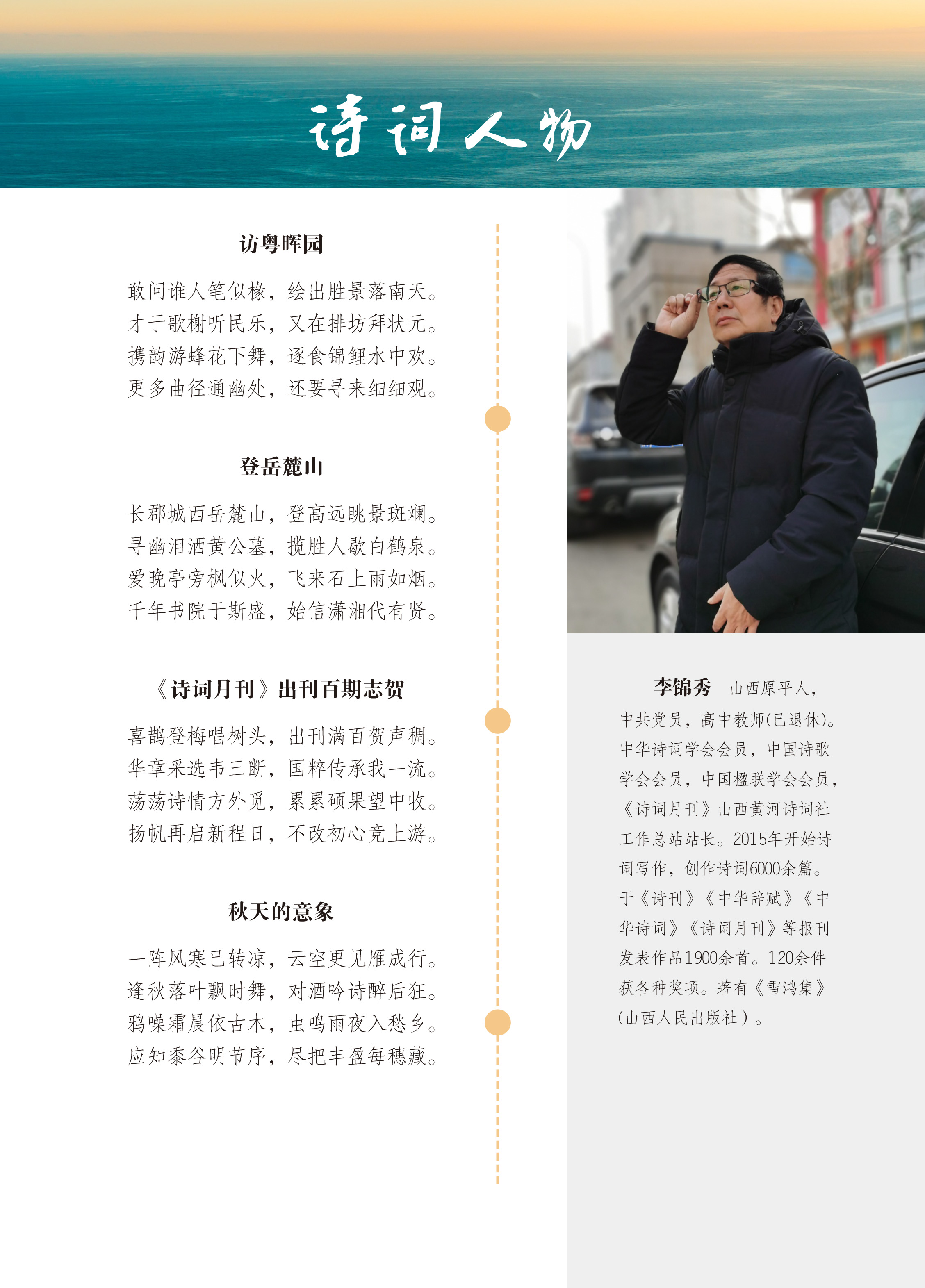 诗词人物

访粤晖园

敢问谁人笔似椽，绘出胜景落南天。
才于歌榭听民乐，又在排坊拜状元。
携韵游蜂花下舞，逐食锦鲤水中欢。
更多曲径通幽处，还要寻来细细观。

登岳麓山

长郡城西岳麓山，登高远眺景斑斓。
寻幽泪洒黄公墓，揽胜人歇白鹤泉。
爱晚亭旁枫似火，飞来石上雨如烟。
千年书院于斯盛，始信潇湘代有贤。

《诗词月刊》出刊百期志贺

喜鹊登梅唱树头，出刊满百贺声稠。
华章采选韦三断，国粹传承我一流。
荡荡诗情方外觅，累累硕果望中收。
扬帆再启新程日，不改初心竞上游。

秋天的意象

一阵风寒已转凉，云空更见雁成行。
逢秋落叶飘时舞，对酒吟诗醉后狂。
鸦噪霜晨依古木，虫鸣雨夜入愁乡。
应知黍谷明节序，尽把丰盈每穗藏。

李锦秀 山西原平人，中共党员，高中教师(已退休)。中华诗词学会会员，中国诗歌学会会员，中国楹联学会会员，《诗词月刊》山西黄河诗词社工作总站站长。2015年开始诗词写作，创作诗词6000余篇。于《诗刊》《中华辞赋》《中华诗词》《诗词月刊》等报刊发表作品1900余首。120余件获各种奖项。著有《雪鸿集》(山西人民出版社）。